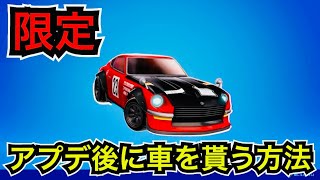 限定

アプデ後に車を貰う方法